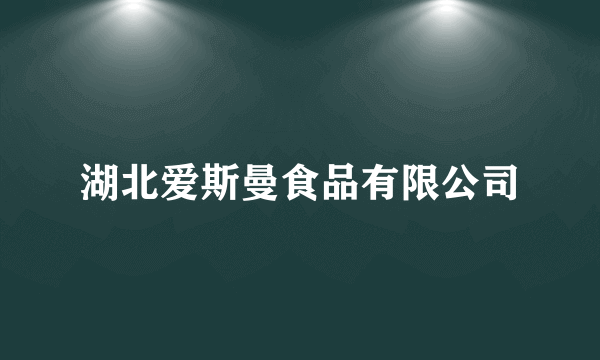 湖北爱斯曼食品有限公司